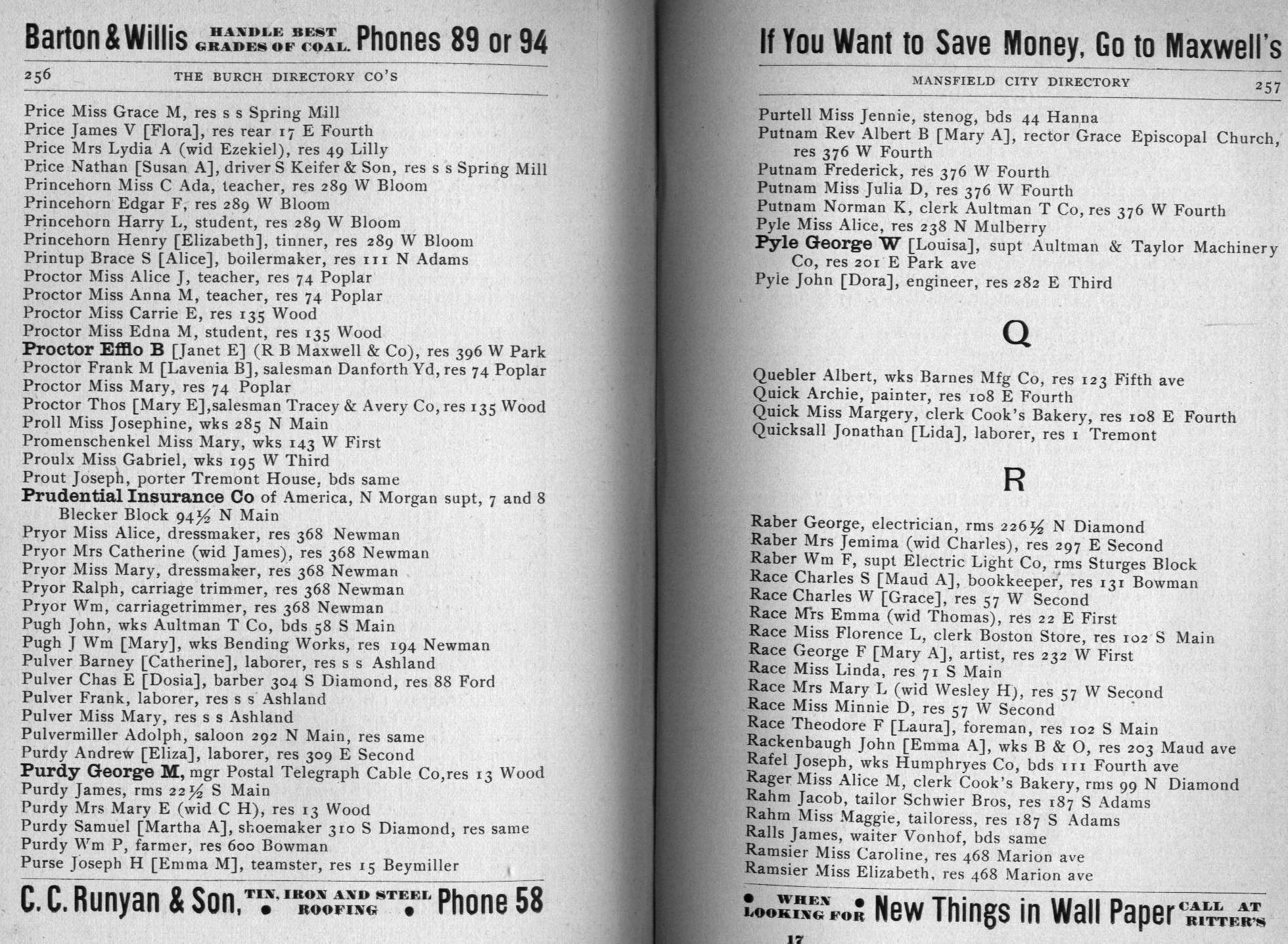 Barton & Willis HANDLE BEST GRADES OF COAL. Phones 89 or 94

256 THE BURCH DIRECTORY CO'S

Price Miss Grace M, res s s Spring Mill
Price James V [Flora], res rear 17 E Fourth
Price Mrs Lydia A (wid Ezekiel), res 49 Lilly
Price Nathan [Susan A], driver S Keifer & Son, res s s Spring Mill
Princehorn Miss C Ada, teacher, res 289 W Bloom
Princehorn Edgar F, res 289 W Bloom
Princehorn Harry L, student, res 289 W Bloom
Princehorn Henry [Elizabeth], tinner, res 289 W Bloom
Printup Brace S [Alice], boilermaker, res 111 N Adams
Proctor Miss Alice J, teacher, res 74 Poplar
Proctor Miss Anna M, teacher, res 74 Poplar
Proctor Miss Carrie E, res 135 Wood
Proctor Miss Edna M, student, res 135 Wood
Proctor Efflo B [Janet E] (R B Maxwell & Co), res 396 W Park
Proctor Frank M [Lavenia B], salesman Danforth Yd, res 74 Poplar
Proctor Miss Mary, res 74 Poplar
Proctor Thos [Mary E], salesman Tracey & Avery Co, res 135 Wood
Proll Miss Josephine, wks 285 N Main
Promenschenkel Miss Mary, wks 143 W First
Proulx Miss Gabriel, wks 195 W Third
Prout Joseph, porter Tremont House, bds same
Prudential Insurance Co of America, N Morgan supt, 7 and 8 Blecker Block 94½ N Main
Pryor Miss Alice, dressmaker, res 368 Newman
Pryor Mrs Catherine (wid James), res 368 Newman
Pryor Miss Mary, dressmaker, res 368 Newman
Pryor Ralph, carriage trimmer, res 368 Newman
Pryor Wm, carriagetrimmer, res 368 Newman
Pugh John, wks Aultman T Co, bds 58 S Main
Pugh J Wm [Mary], wks Bending Works, res 194 Newman
Pulver Barney [Catherine], laborer, res s s Ashland
Pulver Chas E [Dosia], barber 304 S Diamond, res 88 Ford
Pulver Frank, laborer, res s s Ashland
Pulver Miss Mary, res s s Ashland
Pulvermiller Adolph, saloon 292 N Main, res same
Purdy Andrew [Eliza], laborer, res 309 E Second
Purdy George M, mgr Postal Telegraph Cable Co, res 13 Wood
Purdy James, rms 22½ S Main
Purdy Mrs Mary E (wid C H), res 13 Wood
Purdy Samuel [Martha A], shoemaker 310 S Diamond, res same
Purdy Wm P, farmer, res 600 Bowman
Purse Joseph H [Emma M], teamster, res 15 Beymiller

C. C. Runyan & Son, TIN, IRON AND STEEL ROOFING Phone 58

If You Want to Save Money, Go to Maxwell's

MANSFIELD CITY DIRECTORY 257

Purtell Miss Jennie, stenog, bds 44 Hanna
Putnam Rev Albert B [Mary A], rector Grace Episcopal Church, res 376 W Fourth
Putnam Frederick, res 376 W Fourth
Putnam Miss Julia D, res 376 W Fourth
Putnam Norman K, clerk Aultman T Co, res 376 W Fourth
Pyle Miss Alice, res 238 N Mulberry
Pyle George W [Louisa], supt Aultman & Taylor Machinery Co, res 201 E Park ave
Pyle John [Dora], engineer, res 282 E Third

Q

Quebler Albert, wks Barnes Mfg Co, res 123 Fifth ave
Quick Archie, painter, res 108 E Fourth
Quick Miss Margery, clerk Cook's Bakery, res 108 E Fourth
Quicksall Jonathan [Lida], laborer, res 1 Tremont

R

Raber George, electrician, rms 226½ N Diamond
Raber Mrs Jemima (wid Charles), res 297 E Second
Raber Wm F, supt Electric Light Co, rms Sturges Block
Race Charles S [Maud A], bookkeeper, res 131 Bowman
Race Charles W [Grace], res 57 W Second
Race Mrs Emma (wid Thomas), res 22 E First
Race Miss Florence L, clerk Boston Store, res 102 S Main
Race George F [Mary A], artist, res 232 W First
Race Miss Linda, res 71 S Main
Race Mrs Mary L (wid Wesley H), res 57 W Second
Race Miss Minnie D, res 57 W Second
Race Theodore F [Laura], foreman, res 102 S Main
Rackenbaugh John [Emma A], wks B & O, res 203 Maud ave
Rafel Joseph, wks Humphryes Co, bds 111 Fourth ave
Rager Miss Alice M, clerk Cook's Bakery, rms 99 N Diamond
Rahm Jacob, tailor Schwier Bros, res 187 S Adams
Rahm Miss Maggie, tailoress, res 187 S Adams
Ralls James, waiter Vonhof, bds same
Ramsier Miss Caroline, res 468 Marion ave
Ramsier Miss Elizabeth, res 468 Marion ave

WHEN LOOKING FOR New Things in Wall Paper CALL AT RITTER'S

17